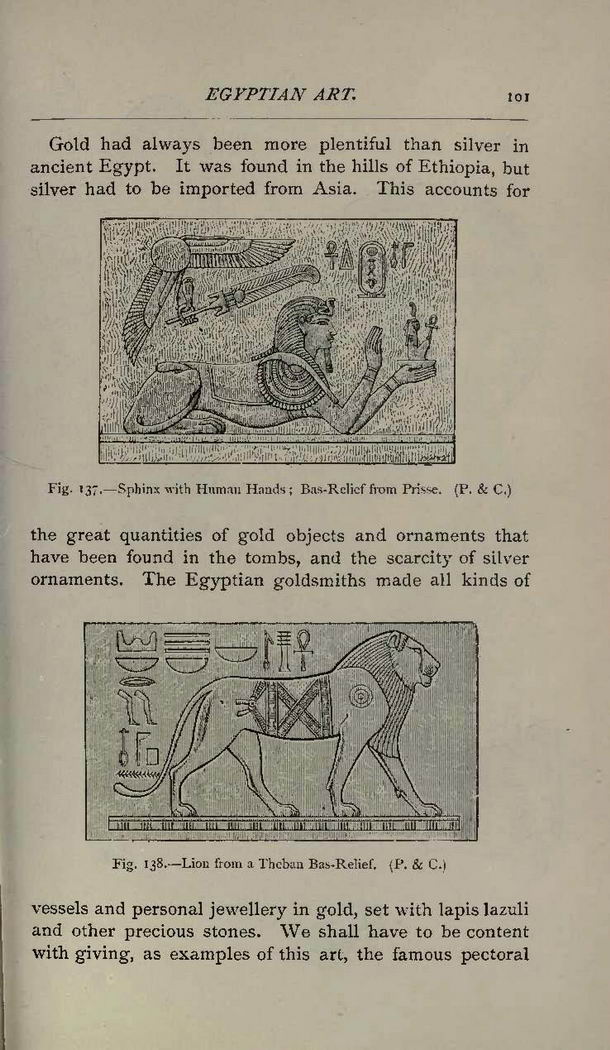 EGYPTIAN ART. 101

Gold had always been more plentiful than silver in ancient Egypt. It was found in the hills of Ethiopia, but silver had to be imported from Asia. This accounts for

Fig. 137.—Sphinx with Human Hands; Bas-Relief from Prisse. (P. & C.)

the great quantities of gold objects and ornaments that have been found in the tombs, and the scarcity of silver ornaments. The Egyptian goldsmiths made all kinds of

Fig. 138.—Lion from a Theban Bas-Relief. (P. & C.)

vessels and personal jewellery in gold, set with lapis lazuli and other precious stones. We shall have to be content with giving, as examples of this art, the famous pectoral